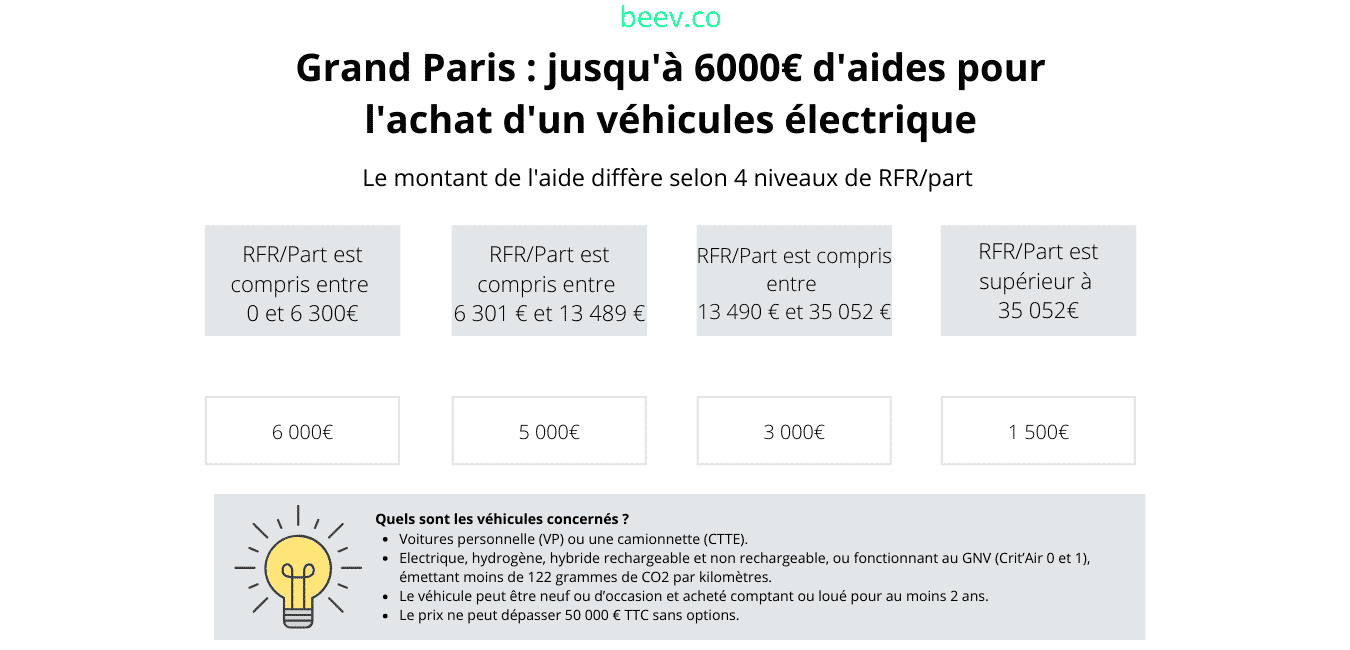 beev.co

Grand Paris : jusqu'à 6000€ d'aides pour l'achat d'un véhicules électrique

Le montant de l'aide diffère selon 4 niveaux de RFR/part

| RFR/Part est compris entre 0 et 6 300€ | RFR/Part est compris entre 6 301 € et 13 489 € | RFR/Part est compris entre 13 490 € et 35 052 € | RFR/Part est supérieur à 35 052€ |
|---|---|---|---|
| 6 000€ | 5 000€ | 3 000€ | 1 500€ |

Quels sont les véhicules concernés ?
- Voitures personnelle (VP) ou une camionnette (CTTE).
- Electrique, hydrogène, hybride rechargeable et non rechargeable, ou fonctionnant au GNV (Crit'Air 0 et 1), émettant moins de 122 grammes de CO2 par kilomètres.
- Le véhicule peut être neuf ou d'occasion et acheté comptant ou loué pour au moins 2 ans.
- Le prix ne peut dépasser 50 000 € TTC sans options.